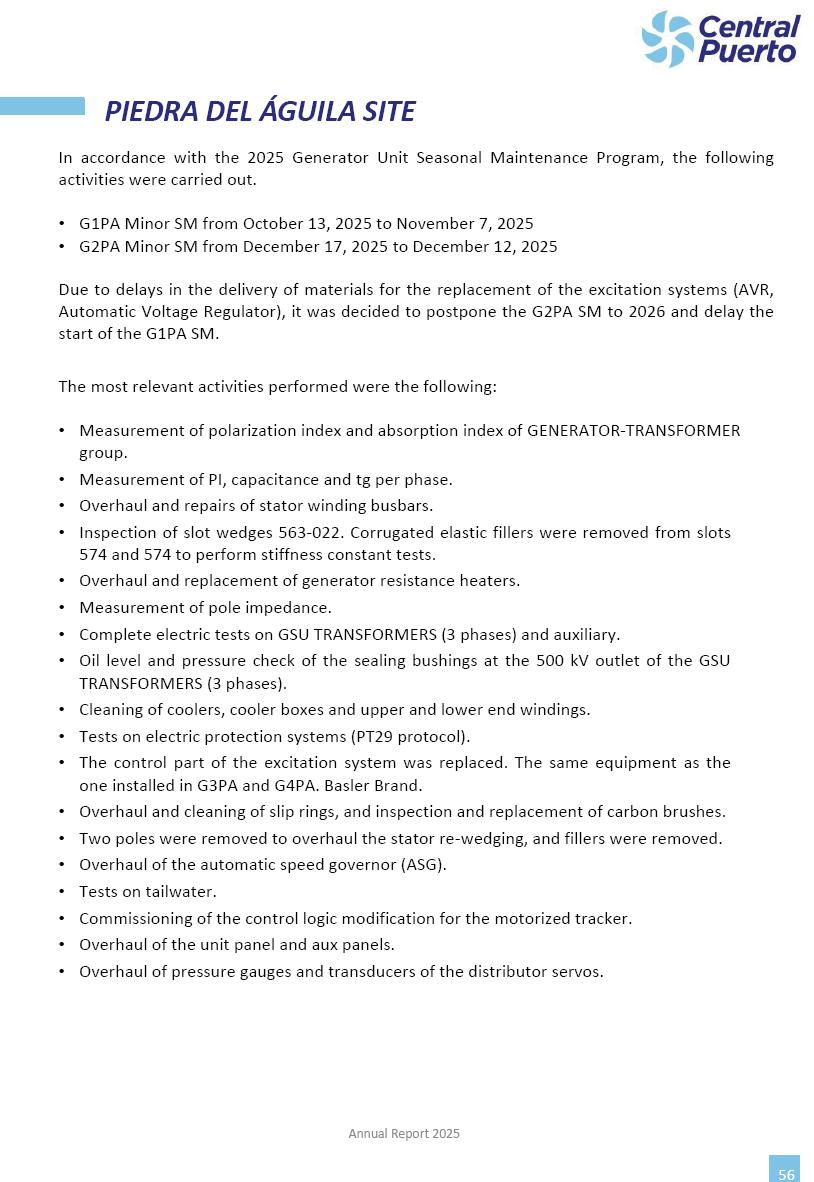 Central Puerto

PIEDRA DEL ÁGUILA SITE

In accordance with the 2025 Generator Unit Seasonal Maintenance Program, the following activities were carried out.

• G1PA Minor SM from October 13, 2025 to November 7, 2025
• G2PA Minor SM from December 17, 2025 to December 12, 2025

Due to delays in the delivery of materials for the replacement of the excitation systems (AVR, Automatic Voltage Regulator), it was decided to postpone the G2PA SM to 2026 and delay the start of the G1PA SM.

The most relevant activities performed were the following:

• Measurement of polarization index and absorption index of GENERATOR-TRANSFORMER group.
• Measurement of PI, capacitance and tg per phase.
• Overhaul and repairs of stator winding busbars.
• Inspection of slot wedges 563-022. Corrugated elastic fillers were removed from slots 574 and 574 to perform stiffness constant tests.
• Overhaul and replacement of generator resistance heaters.
• Measurement of pole impedance.
• Complete electric tests on GSU TRANSFORMERS (3 phases) and auxiliary.
• Oil level and pressure check of the sealing bushings at the 500 kV outlet of the GSU TRANSFORMERS (3 phases).
• Cleaning of coolers, cooler boxes and upper and lower end windings.
• Tests on electric protection systems (PT29 protocol).
• The control part of the excitation system was replaced. The same equipment as the one installed in G3PA and G4PA. Basler Brand.
• Overhaul and cleaning of slip rings, and inspection and replacement of carbon brushes.
• Two poles were removed to overhaul the stator re-wedging, and fillers were removed.
• Overhaul of the automatic speed governor (ASG).
• Tests on tailwater.
• Commissioning of the control logic modification for the motorized tracker.
• Overhaul of the unit panel and aux panels.
• Overhaul of pressure gauges and transducers of the distributor servos.

Annual Report 2025

56